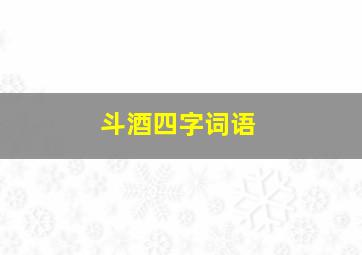 斗酒四字词语